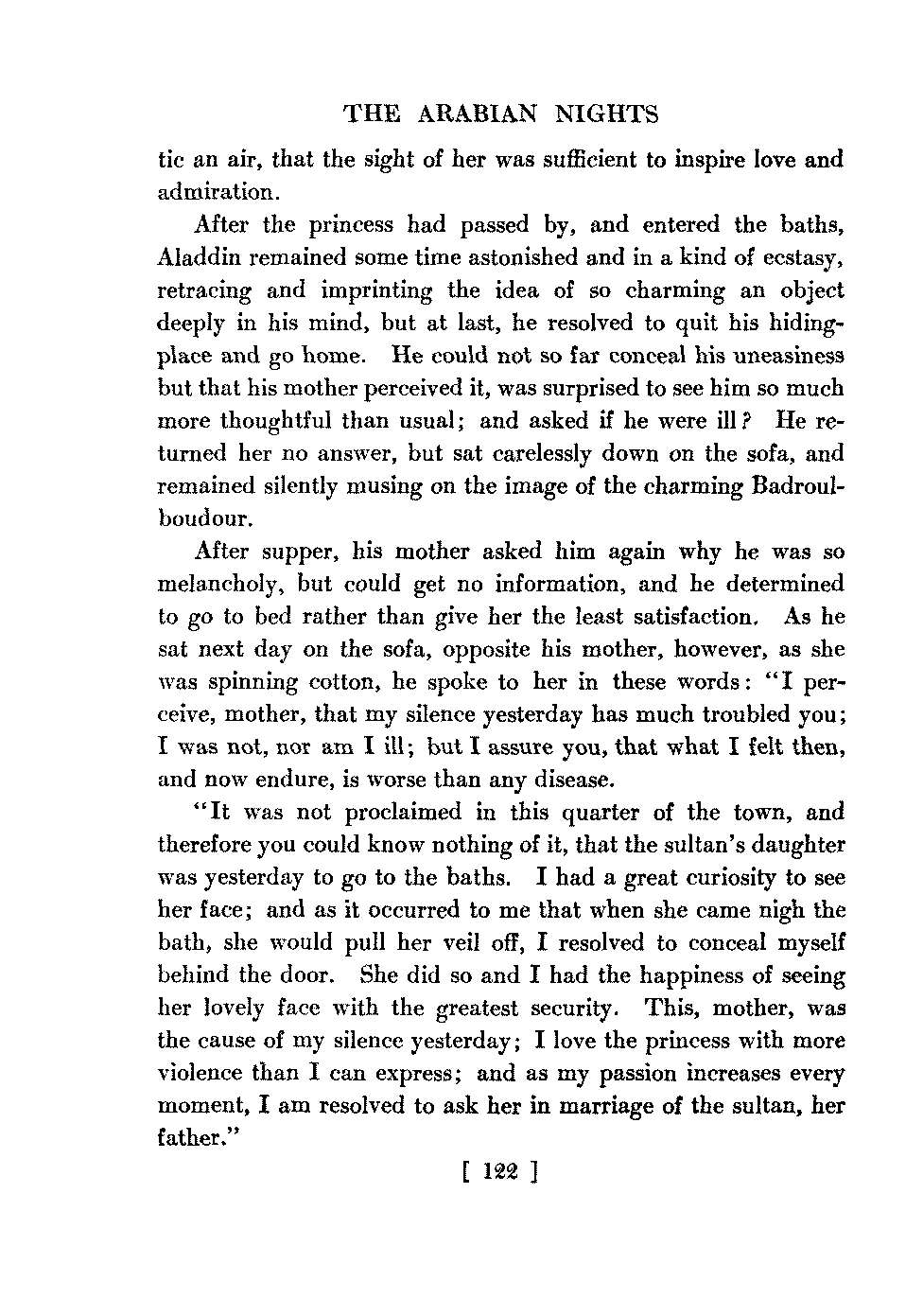 THE ARABIAN NIGHTS

tic an air, that the sight of her was sufficient to inspire love and admiration.

After the princess had passed by, and entered the baths, Aladdin remained some time astonished and in a kind of ecstasy, retracing and imprinting the idea of so charming an object deeply in his mind, but at last, he resolved to quit his hiding-place and go home. He could not so far conceal his uneasiness but that his mother perceived it, was surprised to see him so much more thoughtful than usual; and asked if he were ill? He returned her no answer, but sat carelessly down on the sofa, and remained silently musing on the image of the charming Badroulboudour.

After supper, his mother asked him again why he was so melancholy, but could get no information, and he determined to go to bed rather than give her the least satisfaction. As he sat next day on the sofa, opposite his mother, however, as she was spinning cotton, he spoke to her in these words: "I perceive, mother, that my silence yesterday has much troubled you; I was not, nor am I ill; but I assure you, that what I felt then, and now endure, is worse than any disease.

"It was not proclaimed in this quarter of the town, and therefore you could know nothing of it, that the sultan's daughter was yesterday to go to the baths. I had a great curiosity to see her face; and as it occurred to me that when she came nigh the bath, she would pull her veil off, I resolved to conceal myself behind the door. She did so and I had the happiness of seeing her lovely face with the greatest security. This, mother, was the cause of my silence yesterday; I love the princess with more violence than I can express; and as my passion increases every moment, I am resolved to ask her in marriage of the sultan, her father."

[ 122 ]